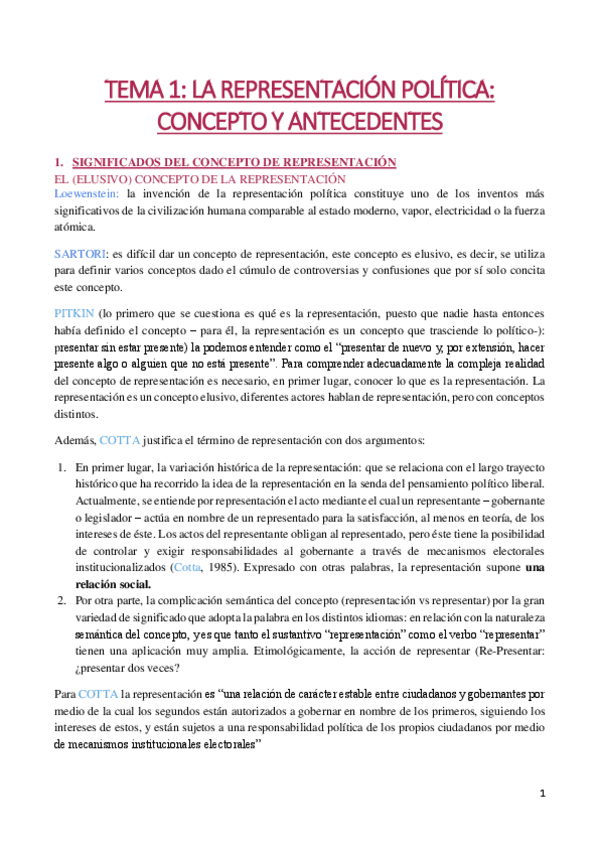 TEMA 1: LA REPRESENTACIÓN POLÍTICA: CONCEPTO Y ANTECEDENTES

1. SIGNIFICADOS DEL CONCEPTO DE REPRESENTACIÓN

EL (ELUSIVO) CONCEPTO DE LA REPRESENTACIÓN

Loewenstein: la invención de la representación política constituye uno de los inventos más significativos de la civilización humana comparable al estado moderno, vapor, electricidad o la fuerza atómica.

SARTORI: es difícil dar un concepto de representación, este concepto es elusivo, es decir, se utiliza para definir varios conceptos dado el cúmulo de controversias y confusiones que por sí solo concita este concepto.

PITKIN (lo primero que se cuestiona es qué es la representación, puesto que nadie hasta entonces había definido el concepto – para él, la representación es un concepto que trasciende lo político-): presentar sin estar presente) la podemos entender como el "presentar de nuevo y, por extensión, hacer presente algo o alguien que no está presente". Para comprender adecuadamente la compleja realidad del concepto de representación es necesario, en primer lugar, conocer lo que es la representación. La representación es un concepto elusivo, diferentes actores hablan de representación, pero con conceptos distintos.

Además, COTTA justifica el término de representación con dos argumentos:

1. En primer lugar, la variación histórica de la representación: que se relaciona con el largo trayecto histórico que ha recorrido la idea de la representación en la senda del pensamiento político liberal. Actualmente, se entiende por representación el acto mediante el cual un representante – gobernante o legislador – actúa en nombre de un representado para la satisfacción, al menos en teoría, de los intereses de éste. Los actos del representante obligan al representado, pero éste tiene la posibilidad de controlar y exigir responsabilidades al gobernante a través de mecanismos electorales institucionalizados (Cotta, 1985). Expresado con otras palabras, la representación supone una relación social.
2. Por otra parte, la complicación semántica del concepto (representación vs representar) por la gran variedad de significado que adopta la palabra en los distintos idiomas: en relación con la naturaleza semántica del concepto, y es que tanto el sustantivo "representación" como el verbo "representar" tienen una aplicación muy amplia. Etimológicamente, la acción de representar (Re-Presentar: ¿presentar dos veces?

Para COTTA la representación es "una relación de carácter estable entre ciudadanos y gobernantes por medio de la cual los segundos están autorizados a gobernar en nombre de los primeros, siguiendo los intereses de estos, y están sujetos a una responsabilidad política de los propios ciudadanos por medio de mecanismos institucionales electorales"

1